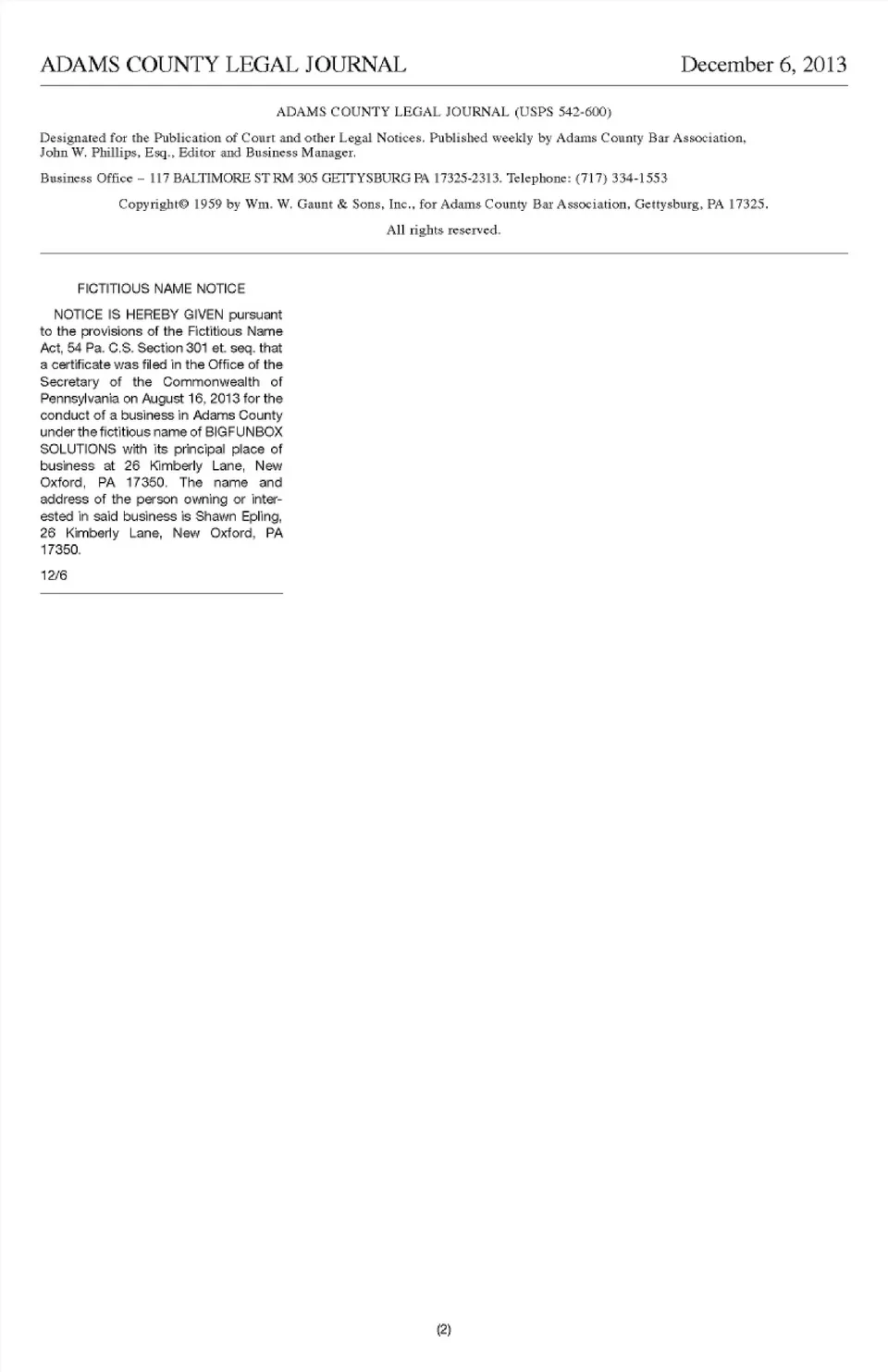 ADAMS COUNTY LEGAL JOURNAL December 6, 2013

ADAMS COUNTY LEGAL JOURNAL (USPS 542-600)

Designated for the Publication of Court and other Legal Notices. Published weekly by Adams County Bar Association, John W. Phillips, Esq., Editor and Business Manager.

Business Office – 117 BALTIMORE ST RM 305 GETTYSBURG PA 17325-2313. Telephone: (717) 334-1553

Copyright© 1959 by Wm. W. Gaunt & Sons, Inc., for Adams County Bar Association, Gettysburg, PA 17325.

All rights reserved.

FICTITIOUS NAME NOTICE

NOTICE IS HEREBY GIVEN pursuant to the provisions of the Fictitious Name Act, 54 Pa. C.S. Section 301 et. seq. that a certificate was filed in the Office of the Secretary of the Commonwealth of Pennsylvania on August 16, 2013 for the conduct of a business in Adams County under the fictitious name of BIGFUNBOX SOLUTIONS with its principal place of business at 26 Kimberly Lane, New Oxford, PA 17350. The name and address of the person owning or interested in said business is Shawn Epling, 26 Kimberly Lane, New Oxford, PA 17350.

12/6

(2)